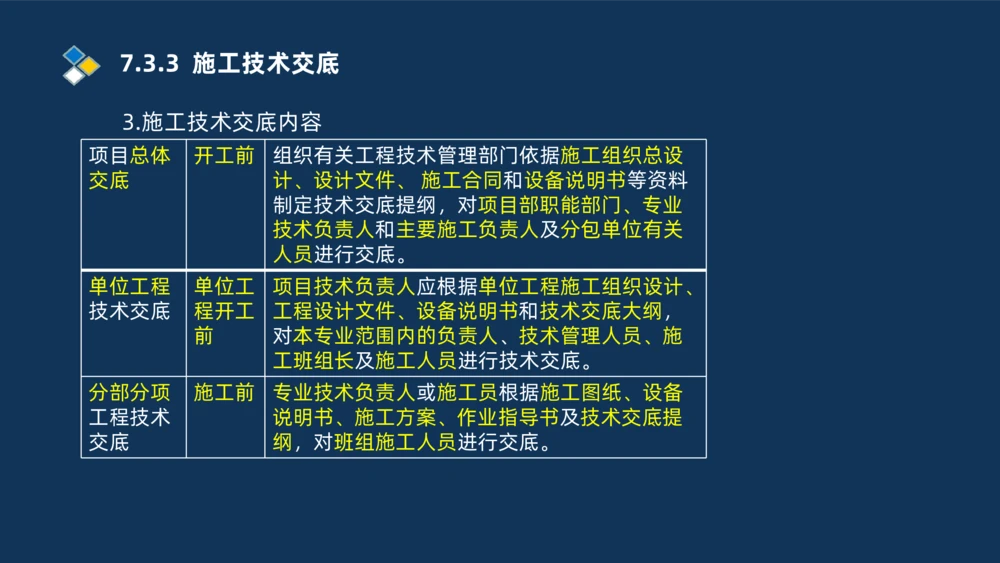 7.3.3 施工技术交底

3.施工技术交底内容

| 项目总体交底 | 开工前 | 组织有关工程技术管理部门依据施工组织总设计、设计文件、 施工合同和设备说明书等资料制定技术交底提纲，对项目部职能部门、专业技术负责人和主要施工负责人及分包单位有关人员进行交底。 |
|---|---|---|
| 单位工程技术交底 | 单位工程开工前 | 项目技术负责人应根据单位工程施工组织设计、工程设计文件、设备说明书和技术交底大纲，对本专业范围内的负责人、技术管理人员、施工班组长及施工人员进行技术交底。 |
| 分部分项工程技术交底 | 施工前 | 专业技术负责人或施工员根据施工图纸、设备说明书、施工方案、作业指导书及技术交底提纲，对班组施工人员进行交底。 |